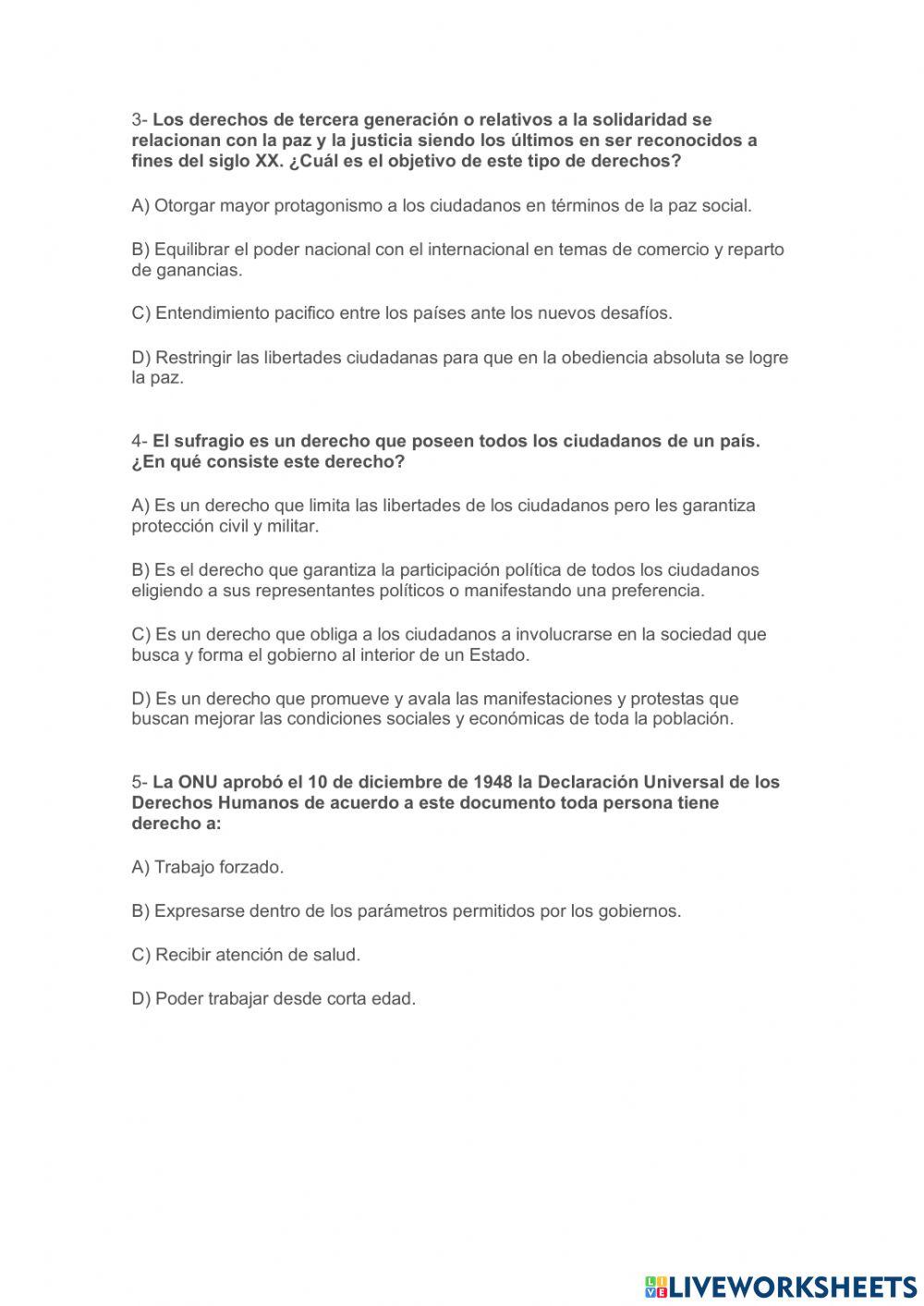 3- Los derechos de tercera generación o relativos a la solidaridad se relacionan con la paz y la justicia siendo los últimos en ser reconocidos a fines del siglo XX. ¿Cuál es el objetivo de este tipo de derechos?

A) Otorgar mayor protagonismo a los ciudadanos en términos de la paz social.

B) Equilibrar el poder nacional con el internacional en temas de comercio y reparto de ganancias.

C) Entendimiento pacifico entre los países ante los nuevos desafíos.

D) Restringir las libertades ciudadanas para que en la obediencia absoluta se logre la paz.

4- El sufragio es un derecho que poseen todos los ciudadanos de un país. ¿En qué consiste este derecho?

A) Es un derecho que limita las libertades de los ciudadanos pero les garantiza protección civil y militar.

B) Es el derecho que garantiza la participación política de todos los ciudadanos eligiendo a sus representantes políticos o manifestando una preferencia.

C) Es un derecho que obliga a los ciudadanos a involucrarse en la sociedad que busca y forma el gobierno al interior de un Estado.

D) Es un derecho que promueve y avala las manifestaciones y protestas que buscan mejorar las condiciones sociales y económicas de toda la población.

5- La ONU aprobó el 10 de diciembre de 1948 la Declaración Universal de los Derechos Humanos de acuerdo a este documento toda persona tiene derecho a:

A) Trabajo forzado.

B) Expresarse dentro de los parámetros permitidos por los gobiernos.

C) Recibir atención de salud.

D) Poder trabajar desde corta edad.

LIVEWORKSHEETS